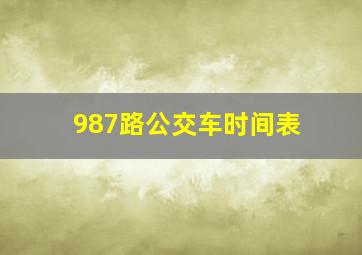 987路公交车时间表